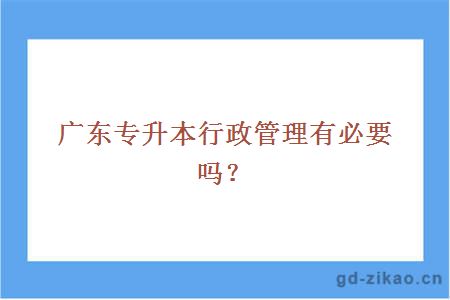 广东专升本行政管理有必要吗？

gd-zikao.cn